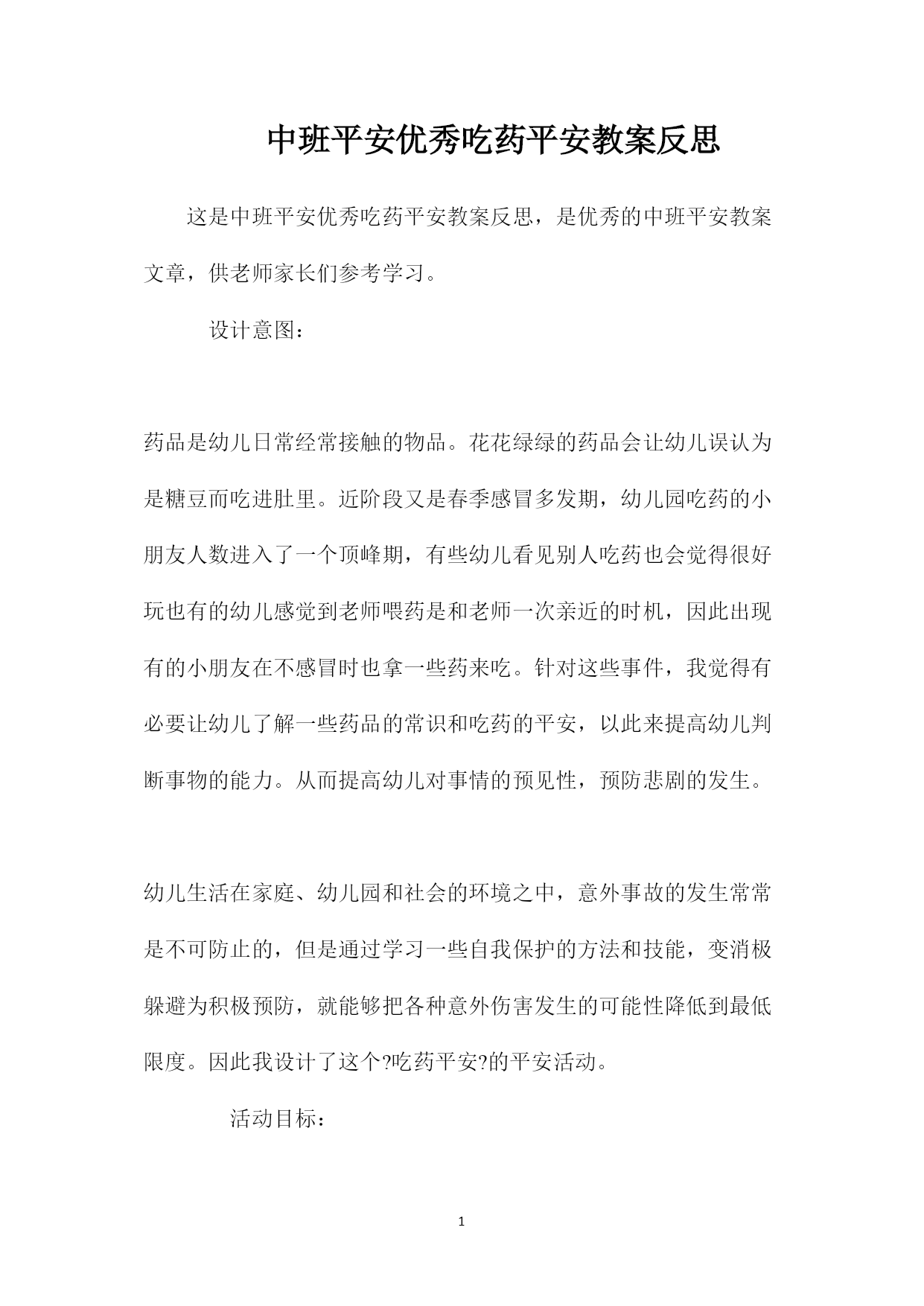 中班平安优秀吃药平安教案反思

这是中班平安优秀吃药平安教案反思，是优秀的中班平安教案文章，供老师家长们参考学习。

设计意图：

药品是幼儿日常经常接触的物品。花花绿绿的药品会让幼儿误认为是糖豆而吃进肚里。近阶段又是春季感冒多发期，幼儿园吃药的小朋友人数进入了一个顶峰期，有些幼儿看见别人吃药也会觉得很好玩也有的幼儿感觉到老师喂药是和老师一次亲近的时机，因此出现有的小朋友在不感冒时也拿一些药来吃。针对这些事件，我觉得有必要让幼儿了解一些药品的常识和吃药的平安，以此来提高幼儿判断事物的能力。从而提高幼儿对事情的预见性，预防悲剧的发生。

幼儿生活在家庭、幼儿园和社会的环境之中，意外事故的发生常常是不可防止的，但是通过学习一些自我保护的方法和技能，变消极躲避为积极预防，就能够把各种意外伤害发生的可能性降低到最低限度。因此我设计了这个?吃药平安?的平安活动。

活动目标：

1